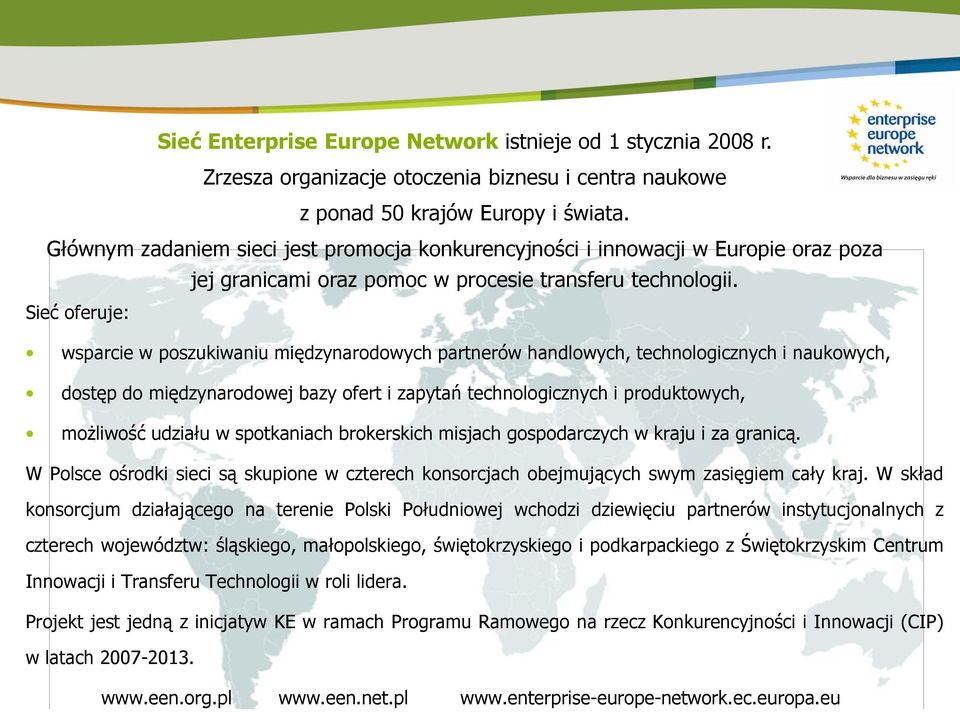 enterprise europe network
Wsparcie dla biznesu w zasięgu ręki

Sieć Enterprise Europe Network istnieje od 1 stycznia 2008 r.
Zrzesza organizacje otoczenia biznesu i centra naukowe
z ponad 50 krajów Europy i świata.
Głównym zadaniem sieci jest promocja konkurencyjności i innowacji w Europie oraz poza jej granicami oraz pomoc w procesie transferu technologii.

Sieć oferuje:

• wsparcie w poszukiwaniu międzynarodowych partnerów handlowych, technologicznych i naukowych,
• dostęp do międzynarodowej bazy ofert i zapytań technologicznych i produktowych,
• możliwość udziału w spotkaniach brokerskich misjach gospodarczych w kraju i za granicą.

W Polsce ośrodki sieci są skupione w czterech konsorcjach obejmujących swym zasięgiem cały kraj. W skład konsorcjum działającego na terenie Polski Południowej wchodzi dziewięciu partnerów instytucjonalnych z czterech województw: śląskiego, małopolskiego, świętokrzyskiego i podkarpackiego z Świętokrzyskim Centrum Innowacji i Transferu Technologii w roli lidera.

Projekt jest jedną z inicjatyw KE w ramach Programu Ramowego na rzecz Konkurencyjności i Innowacji (CIP) w latach 2007-2013.

www.een.org.pl www.een.net.pl www.enterprise-europe-network.ec.europa.eu